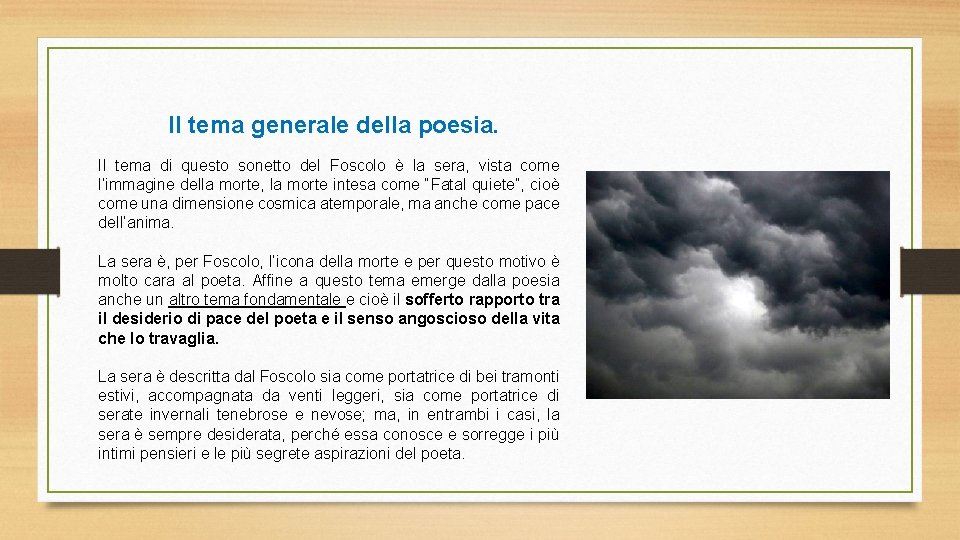 Il tema generale della poesia.

Il tema di questo sonetto del Foscolo è la sera, vista come l'immagine della morte, la morte intesa come "Fatal quiete", cioè come una dimensione cosmica atemporale, ma anche come pace dell'anima.

La sera è, per Foscolo, l'icona della morte e per questo motivo è molto cara al poeta. Affine a questo tema emerge dalla poesia anche un altro tema fondamentale e cioè il sofferto rapporto tra il desiderio di pace del poeta e il senso angoscioso della vita che lo travaglia.

La sera è descritta dal Foscolo sia come portatrice di bei tramonti estivi, accompagnata da venti leggeri, sia come portatrice di serate invernali tenebrose e nevose; ma, in entrambi i casi, la sera è sempre desiderata, perché essa conosce e sorregge i più intimi pensieri e le più segrete aspirazioni del poeta.